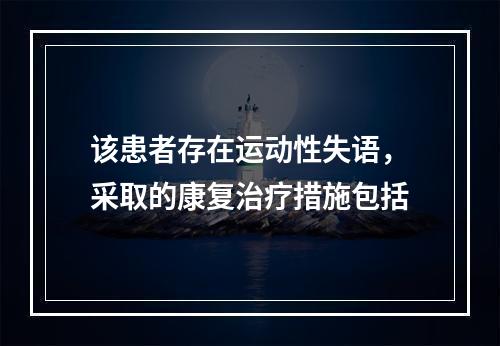 该患者存在运动性失语，采取的康复治疗措施包括